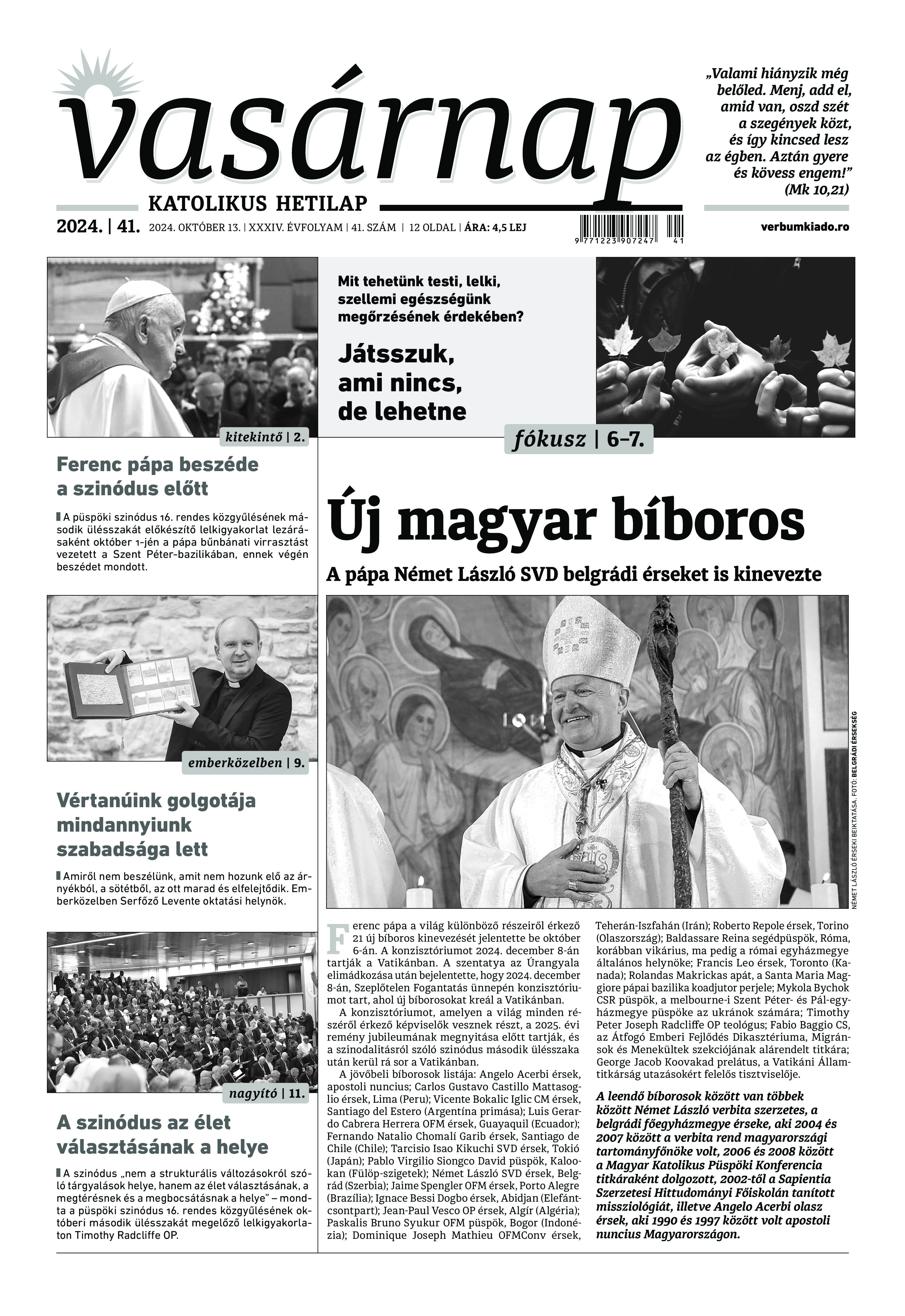 vasárnap
KATOLIKUS HETILAP

„Valami hiányzik még belőled. Menj, add el, amid van, oszd szét a szegények közt, és így kincsed lesz az égben. Aztán gyere és kövess engem!” (Mk 10,21)

2024. | 41. 2024. OKTÓBER 13. | XXXIV. ÉVFOLYAM | 41. SZÁM | 12 OLDAL | ÁRA: 4,5 LEJ

9 771223 907247 41

verbumkiado.ro

kitekintő | 2.

Ferenc pápa beszéde a szinódus előtt

A püspöki szinódus 16. rendes közgyűlésének második ülésszakát előkészítő lelkigyakorlat lezárásaként október 1-jén a pápa bűnbánati virrasztást vezetett a Szent Péter-bazilikában, ennek végén beszédet mondott.

emberközelben | 9.

Vértanúink golgotája mindannyiunk szabadsága lett

Amiről nem beszélünk, amit nem hozunk elő az árnyékból, a sötétből, az ott marad és elfelejtődik. Emberközelben Serfőző Levente oktatási helynök.

nagyító | 11.

A szinódus az élet választásának a helye

A szinódus „nem a strukturális változásokról szóló tárgyalások helye, hanem az élet választásának, a megtérésnek és a megbocsátásnak a helye” – mondta a püspöki szinódus 16. rendes közgyűlésének októberi második ülésszakát megelőző lelkigyakorlaton Timothy Radcliffe OP.

Mit tehetünk testi, lelki, szellemi egészségünk megőrzésének érdekében?

Játsszuk, ami nincs, de lehetne

fókusz | 6–7.

Új magyar bíboros

A pápa Német László SVD belgrádi érseket is kinevezte

NÉMET LÁSZLÓ ÉRSEKI BEIKTATÁSA. FOTÓ: BELGRÁDI ÉRSEKSÉG

Ferenc pápa a világ különböző részeiről érkező 21 új bíboros kinevezését jelentette be október 6-án. A konzisztóriumot 2024. december 8-án tartják a Vatikánban. A szentatya az Úrangyala elimádkozása után bejelentette, hogy 2024. december 8-án, Szeplőtelen Fogantatás ünnepén konzisztóriumot tart, ahol új bíborosokat kreál a Vatikánban.

A konzisztóriumot, amelyen a világ minden részéről érkező képviselők vesznek részt, a 2025. évi remény jubileumának megnyitása előtt tartják, és a szinodalitásról szóló szinódus második ülésszaka után kerül rá sor a Vatikánban.

A jövőbeli bíborosok listája: Angelo Acerbi érsek, apostoli nuncius; Carlos Gustavo Castillo Mattasoglio érsek, Lima (Peru); Vicente Bokalic Iglic CM érsek, Santiago del Estero (Argentína prímása); Luis Gerardo Cabrera Herrera OFM érsek, Guayaquil (Ecuador); Fernando Natalio Chomalí Garib érsek, Santiago de Chile (Chile); Tarcisio Isao Kikuchi SVD érsek, Tokió (Japán); Pablo Virgilio Siongco David püspök, Kalookan (Fülöp-szigetek); Német László SVD érsek, Belgrád (Szerbia); Jaime Spengler OFM érsek, Porto Alegre (Brazília); Ignace Bessi Dogbo érsek, Abidjan (Elefántcsontpart); Jean-Paul Vesco OP érsek, Algír (Algéria); Paskalis Bruno Syukur OFM püspök, Bogor (Indonézia); Dominique Joseph Mathieu OFMConv érsek, Teherán-Iszfahán (Irán); Roberto Repole érsek, Torino (Olaszország); Baldassare Reina segédpüspök, Róma, korábban vikárius, ma pedig a római egyházmegye általános helynöke; Francis Leo érsek, Toronto (Kanada); Rolandas Makrickas apát, a Santa Maria Maggiore pápai bazilika koadjutor perjele; Mykola Bychok CSR püspök, a melbourne-i Szent Péter- és Pál-egyházmegye püspöke az ukránok számára; Timothy Peter Joseph Radcliffe OP teológus; Fabio Baggio CS, az Átfogó Emberi Fejlődés Dikasztériuma, Migránsok és Menekültek szekciójának alárendelt titkára; George Jacob Koovakad prelátus, a Vatikáni Államtitkárság utazásokért felelős tisztviselője.

A leendő bíborosok között van többek között Német László verbita szerzetes, a belgrádi főegyházmegye érseke, aki 2004 és 2007 között a verbita rend magyarországi tartományfőnöke volt, 2006 és 2008 között a Magyar Katolikus Püspöki Konferencia titkáraként dolgozott, 2002-től a Sapientia Szerzetesi Hittudományi Főiskolán tanított missziológiát, illetve Angelo Acerbi olasz érsek, aki 1990 és 1997 között volt apostoli nuncius Magyarországon.